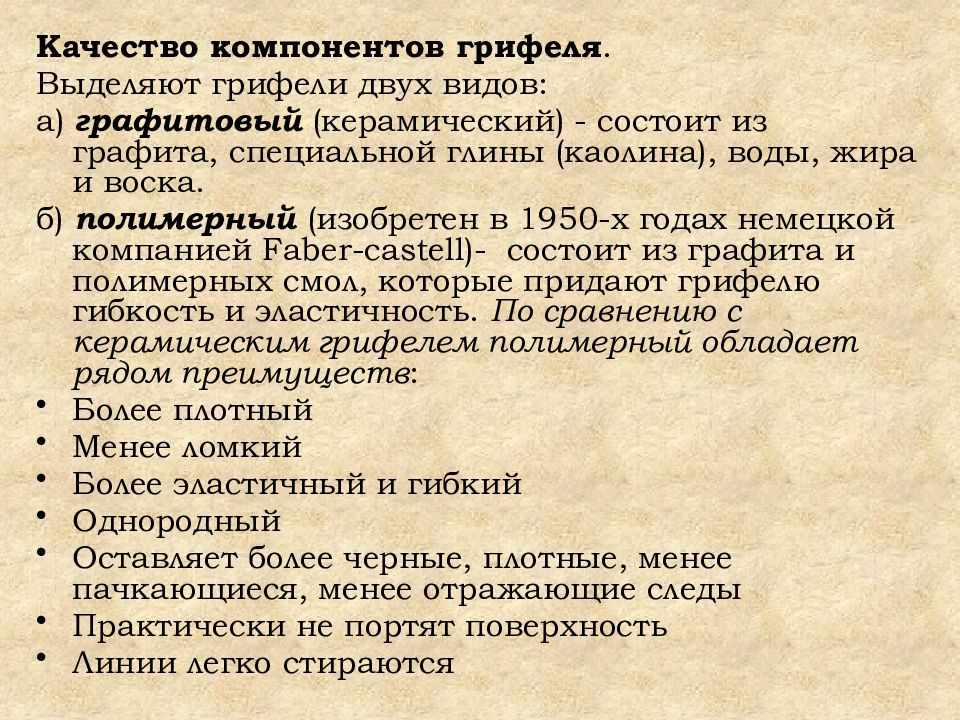 Качество компонентов грифеля.
Выделяют грифели двух видов:
а) графитовый (керамический) - состоит из графита, специальной глины (каолина), воды, жира и воска.
б) полимерный (изобретен в 1950-х годах немецкой компанией Faber-castell)- состоит из графита и полимерных смол, которые придают грифелю гибкость и эластичность. По сравнению с керамическим грифелем полимерный обладает рядом преимуществ:
• Более плотный
• Менее ломкий
• Более эластичный и гибкий
• Однородный
• Оставляет более черные, плотные, менее пачкающиеся, менее отражающие следы
• Практически не портят поверхность
• Линии легко стираются